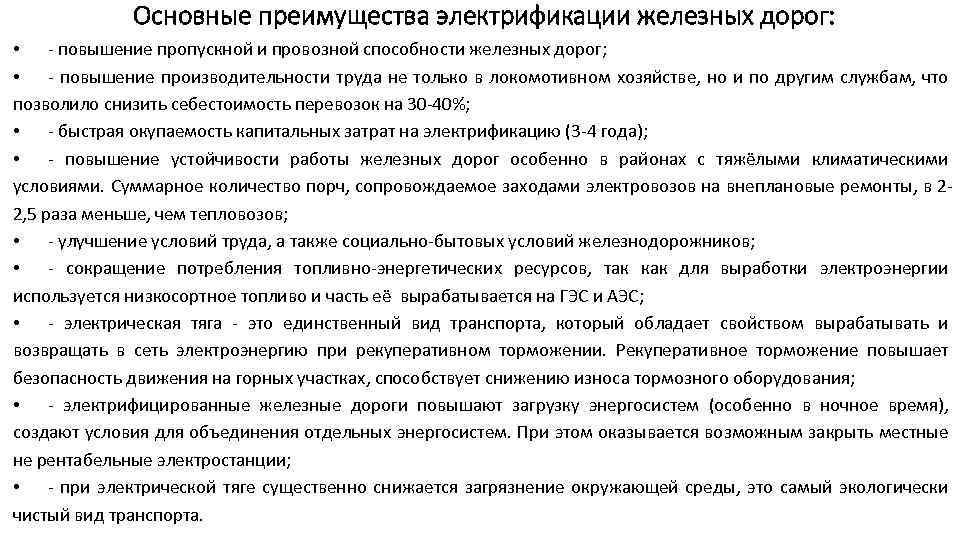 Основные преимущества электрификации железных дорог:

• - повышение пропускной и провозной способности железных дорог;

• - повышение производительности труда не только в локомотивном хозяйстве, но и по другим службам, что позволило снизить себестоимость перевозок на 30-40%;

• - быстрая окупаемость капитальных затрат на электрификацию (3-4 года);

• - повышение устойчивости работы железных дорог особенно в районах с тяжёлыми климатическими условиями. Суммарное количество порч, сопровождаемое заходами электровозов на внеплановые ремонты, в 2-2,5 раза меньше, чем тепловозов;

• - улучшение условий труда, а также социально-бытовых условий железнодорожников;

• - сокращение потребления топливно-энергетических ресурсов, так как для выработки электроэнергии используется низкосортное топливо и часть её вырабатывается на ГЭС и АЭС;

• - электрическая тяга - это единственный вид транспорта, который обладает свойством вырабатывать и возвращать в сеть электроэнергию при рекуперативном торможении. Рекуперативное торможение повышает безопасность движения на горных участках, способствует снижению износа тормозного оборудования;

• - электрифицированные железные дороги повышают загрузку энергосистем (особенно в ночное время), создают условия для объединения отдельных энергосистем. При этом оказывается возможным закрыть местные не рентабельные электростанции;

• - при электрической тяге существенно снижается загрязнение окружающей среды, это самый экологически чистый вид транспорта.